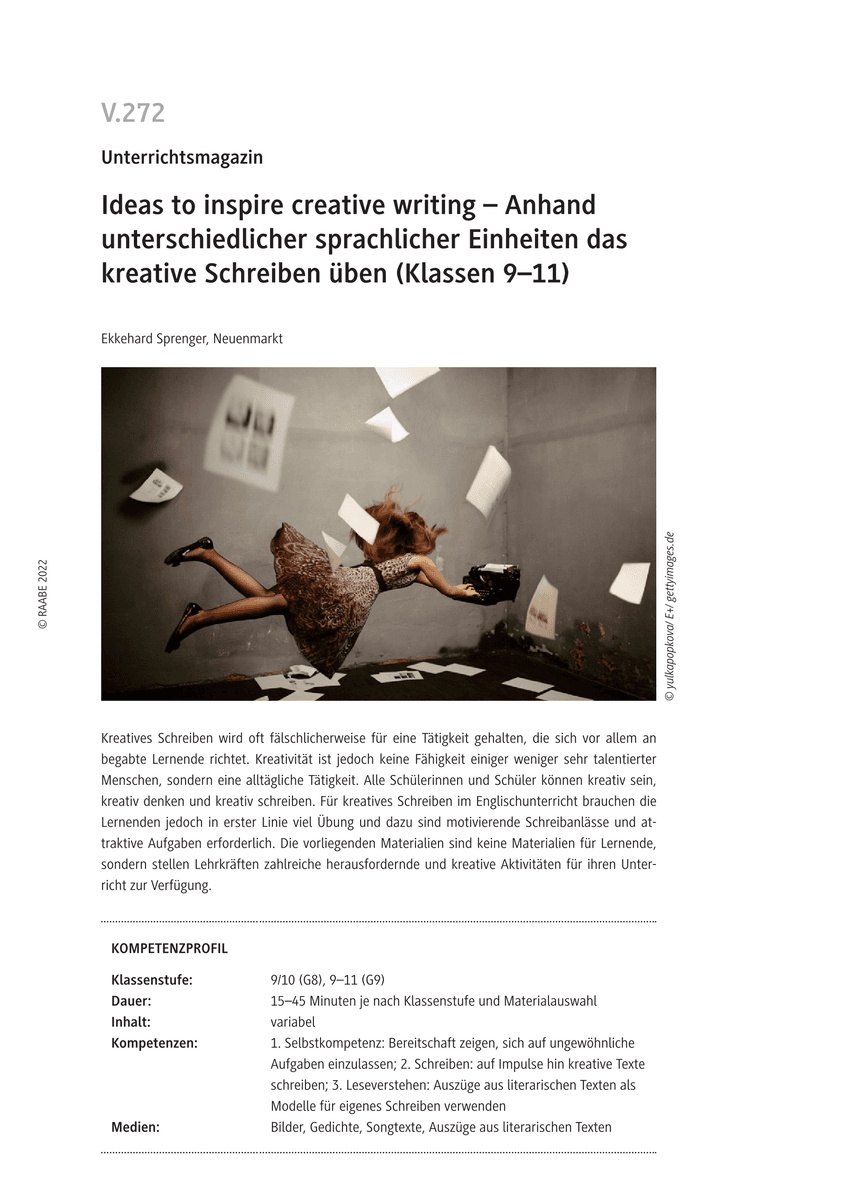 V.272

Unterrichtsmagazin

Ideas to inspire creative writing – Anhand unterschiedlicher sprachlicher Einheiten das kreative Schreiben üben (Klassen 9–11)

Ekkehard Sprenger, Neuenmarkt

© RAABE 2022

© yulkapopkova/ E+/ gettyimages.de

Kreatives Schreiben wird oft fälschlicherweise für eine Tätigkeit gehalten, die sich vor allem an begabte Lernende richtet. Kreativität ist jedoch keine Fähigkeit einiger weniger sehr talentierter Menschen, sondern eine alltägliche Tätigkeit. Alle Schülerinnen und Schüler können kreativ sein, kreativ denken und kreativ schreiben. Für kreatives Schreiben im Englischunterricht brauchen die Lernenden jedoch in erster Linie viel Übung und dazu sind motivierende Schreibanlässe und attraktive Aufgaben erforderlich. Die vorliegenden Materialien sind keine Materialien für Lernende, sondern stellen Lehrkräften zahlreiche herausfordernde und kreative Aktivitäten für ihren Unterricht zur Verfügung.

KOMPETENZPROFIL

| | |
|---|---|
| Klassenstufe: | 9/10 (G8), 9–11 (G9) |
| Dauer: | 15–45 Minuten je nach Klassenstufe und Materialauswahl |
| Inhalt: | variabel |
| Kompetenzen: | 1. Selbstkompetenz: Bereitschaft zeigen, sich auf ungewöhnliche Aufgaben einzulassen; 2. Schreiben: auf Impulse hin kreative Texte schreiben; 3. Leseverstehen: Auszüge aus literarischen Texten als Modelle für eigenes Schreiben verwenden |
| Medien: | Bilder, Gedichte, Songtexte, Auszüge aus literarischen Texten |